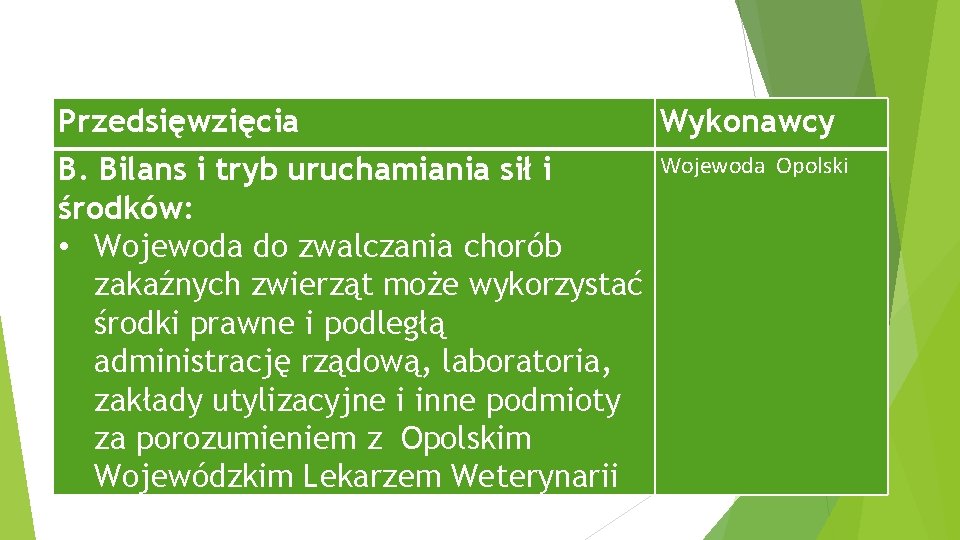 | Przedsięwzięcia | Wykonawcy |
|---|---|
| B. Bilans i tryb uruchamiania sił i środków: • Wojewoda do zwalczania chorób zakaźnych zwierząt może wykorzystać środki prawne i podległą administrację rządową, laboratoria, zakłady utylizacyjne i inne podmioty za porozumieniem z Opolskim Wojewódzkim Lekarzem Weterynarii | Wojewoda Opolski |